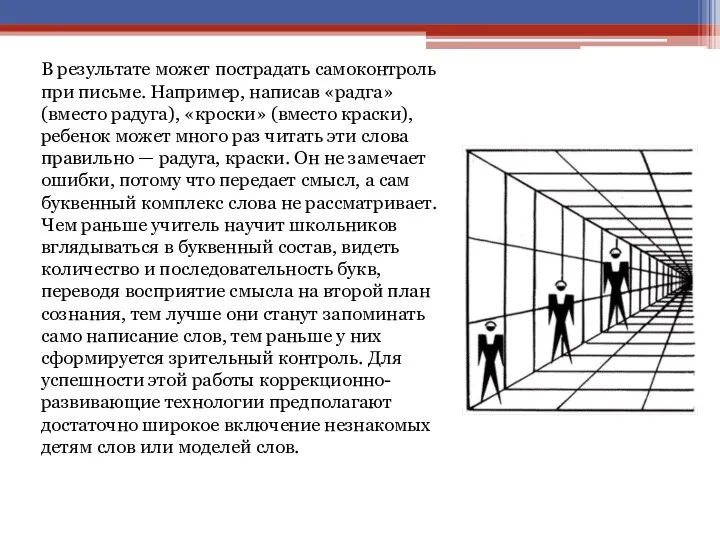 В результате может пострадать самоконтроль при письме. Например, написав «радга» (вместо радуга), «кроски» (вместо краски), ребенок может много раз читать эти слова правильно — радуга, краски. Он не замечает ошибки, потому что передает смысл, а сам буквенный комплекс слова не рассматривает. Чем раньше учитель научит школьников вглядываться в буквенный состав, видеть количество и последовательность букв, переводя восприятие смысла на второй план сознания, тем лучше они станут запоминать само написание слов, тем раньше у них сформируется зрительный контроль. Для успешности этой работы коррекционно-развивающие технологии предполагают достаточно широкое включение незнакомых детям слов или моделей слов.